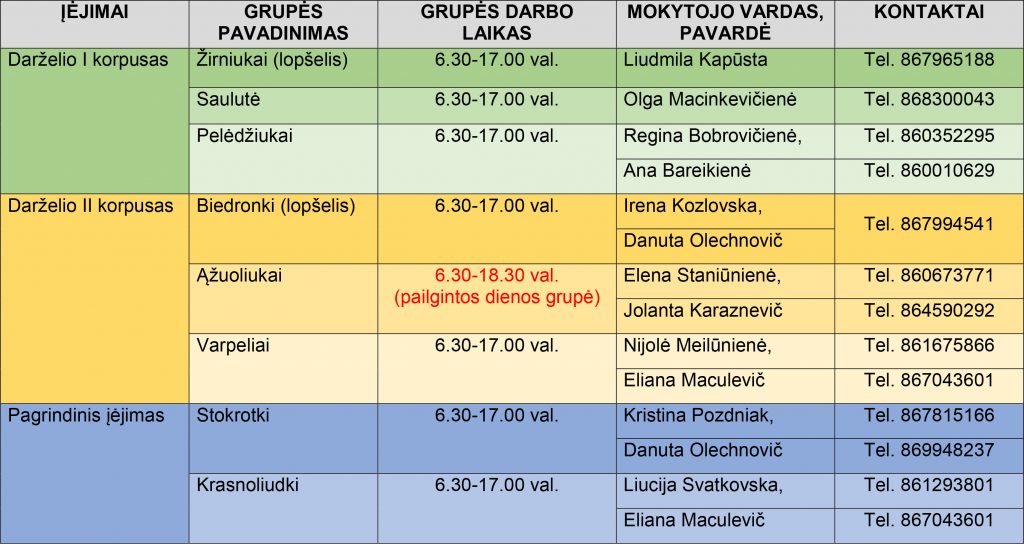 | ĮĖJIMAI | GRUPĖS PAVADINIMAS | GRUPĖS DARBO LAIKAS | MOKYTOJO VARDAS, PAVARDĖ | KONTAKTAI |
|---|---|---|---|---|
| Darželio I korpusas | Žirniukai (lopšelis) | 6.30-17.00 val. | Liudmila Kapūsta | Tel. 867965188 |
| | Saulutė | 6.30-17.00 val. | Olga Macinkevičienė | Tel. 868300043 |
| | Pelėdžiukai | 6.30-17.00 val. | Regina Bobrovičienė, | Tel. 860352295 |
| | | | Ana Bareikienė | Tel. 860010629 |
| Darželio II korpusas | Biedronki (lopšelis) | 6.30-17.00 val. | Irena Kozlovska, | Tel. 867994541 |
| | | | Danuta Olechnovič | |
| | Ąžuoliukai | 6.30-18.30 val. (pailgintos dienos grupė) | Elena Staniūnienė, | Tel. 860673771 |
| | | | Jolanta Karaznevič | Tel. 864590292 |
| | Varpeliai | 6.30-17.00 val. | Nijolė Meilūnienė, | Tel. 861675866 |
| | | | Eliana Maculevič | Tel. 867043601 |
| Pagrindinis įėjimas | Stokrotki | 6.30-17.00 val. | Kristina Pozdniak, | Tel. 867815166 |
| | | | Danuta Olechnovič | Tel. 869948237 |
| | Krasnoliudki | 6.30-17.00 val. | Liucija Svatkovska, | Tel. 861293801 |
| | | | Eliana Maculevič | Tel. 867043601 |